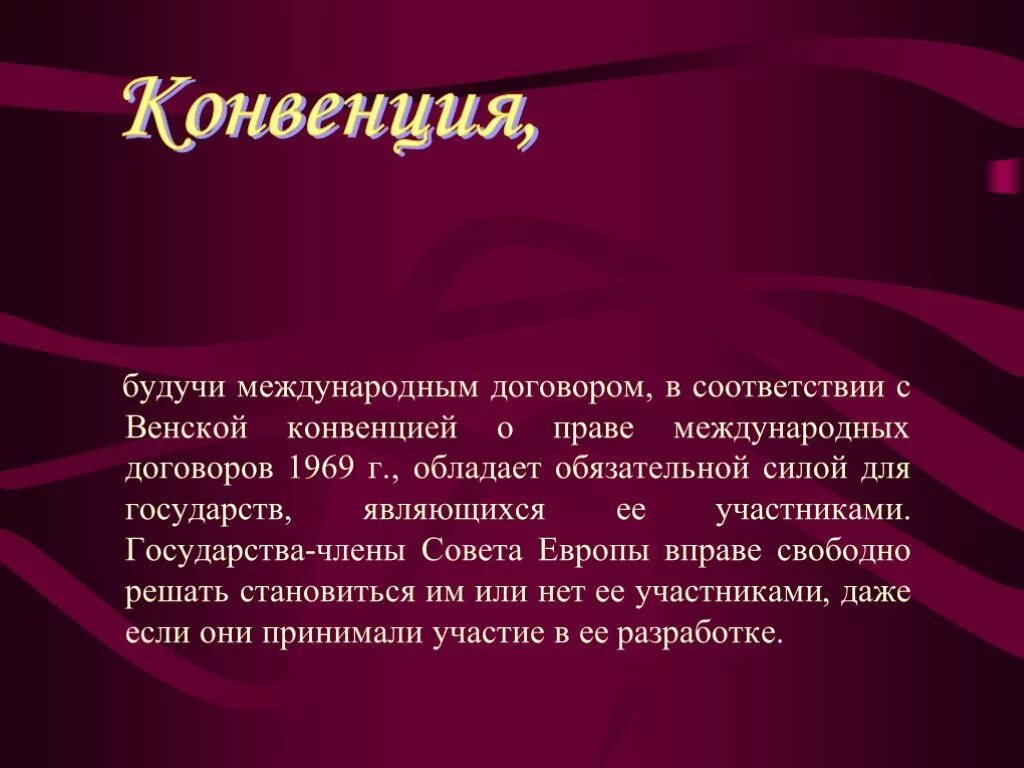 Конвенция,

будучи международным договором, в соответствии с Венской конвенцией о праве международных договоров 1969 г., обладает обязательной силой для государств, являющихся ее участниками. Государства-члены Совета Европы вправе свободно решать становиться им или нет ее участниками, даже если они принимали участие в ее разработке.